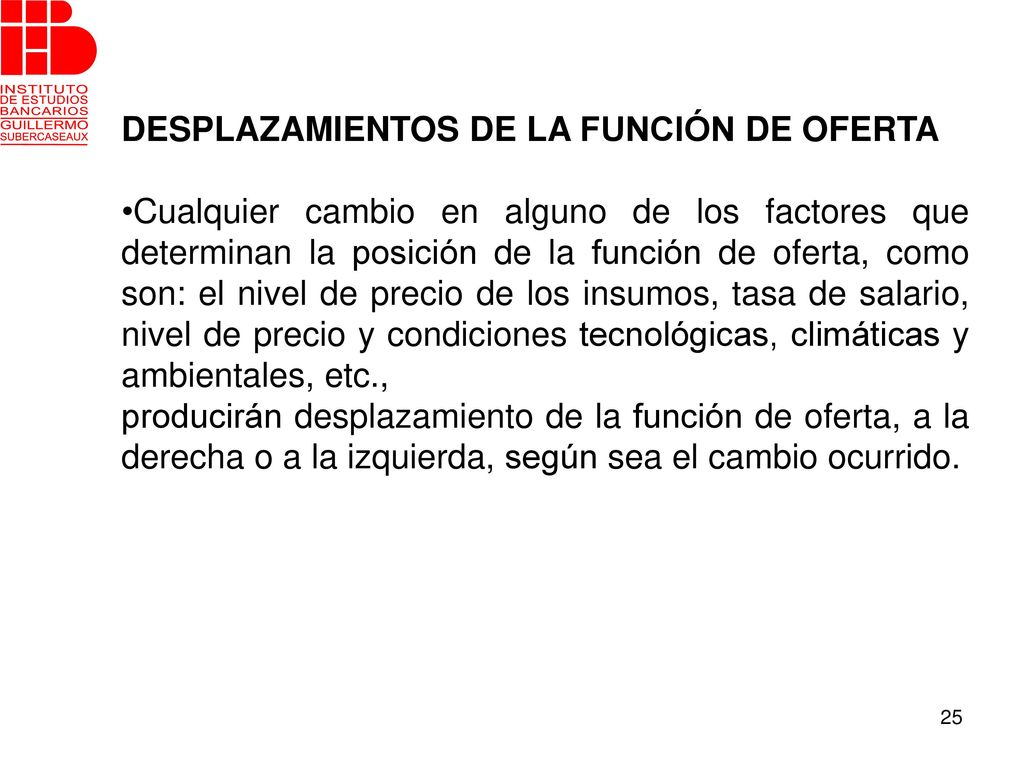 INSTITUTO
DE ESTUDIOS
BANCARIOS
GUILLERMO
SUBERCASEAUX

DESPLAZAMIENTOS DE LA FUNCIÓN DE OFERTA

•Cualquier cambio en alguno de los factores que determinan la posición de la función de oferta, como son: el nivel de precio de los insumos, tasa de salario, nivel de precio y condiciones tecnológicas, climáticas y ambientales, etc.,
producirán desplazamiento de la función de oferta, a la derecha o a la izquierda, según sea el cambio ocurrido.

25